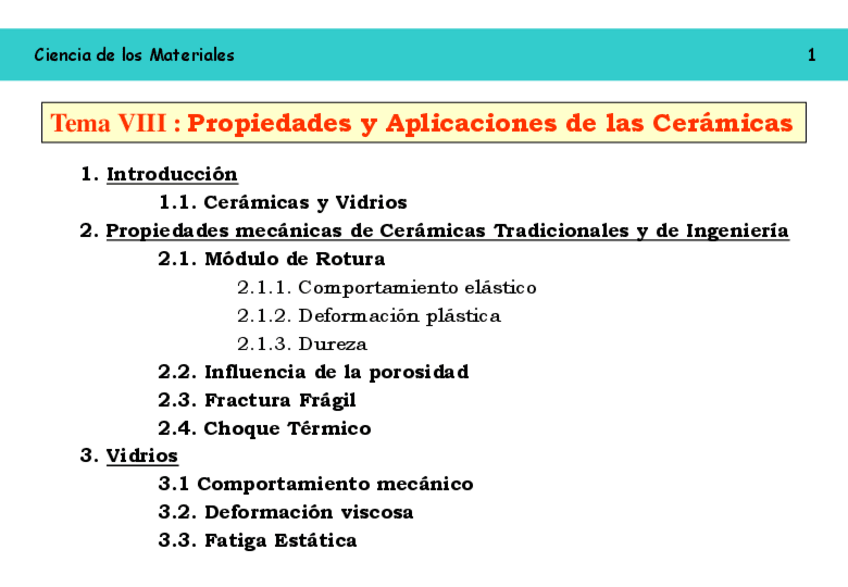 Ciencia de los Materiales 1

Tema VIII : Propiedades y Aplicaciones de las Cerámicas

1. Introducción

1.1. Cerámicas y Vidrios

2. Propiedades mecánicas de Cerámicas Tradicionales y de Ingeniería

2.1. Módulo de Rotura

2.1.1. Comportamiento elástico

2.1.2. Deformación plástica

2.1.3. Dureza

2.2. Influencia de la porosidad

2.3. Fractura Frágil

2.4. Choque Térmico

3. Vidrios

3.1 Comportamiento mecánico

3.2. Deformación viscosa

3.3. Fatiga Estática